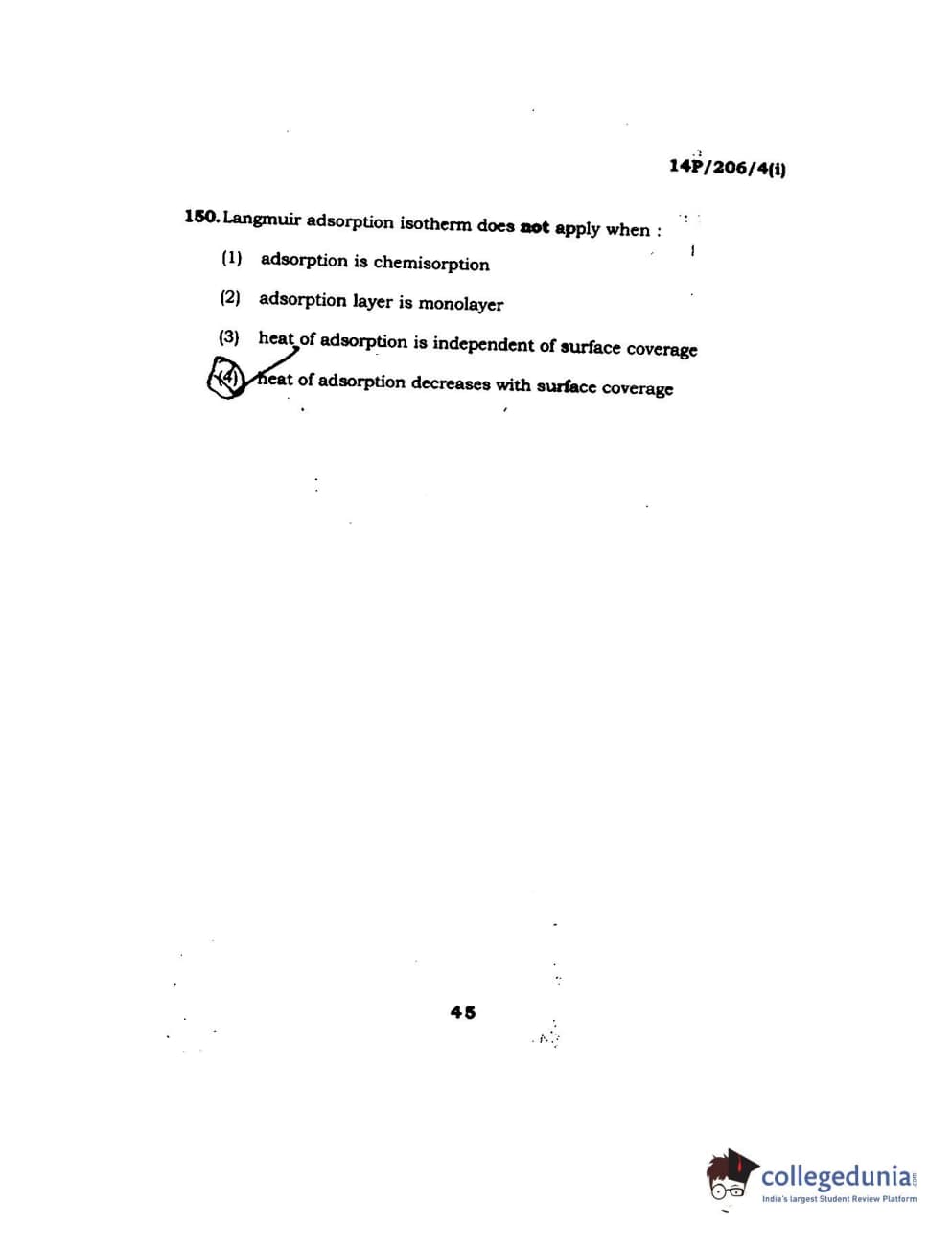 14P/206/4(i)

150. Langmuir adsorption isotherm does not apply when :

(1) adsorption is chemisorption

(2) adsorption layer is monolayer

(3) heat of adsorption is independent of surface coverage

(4) heat of adsorption decreases with surface coverage

45

collegedunia.com
India's largest Student Review Platform